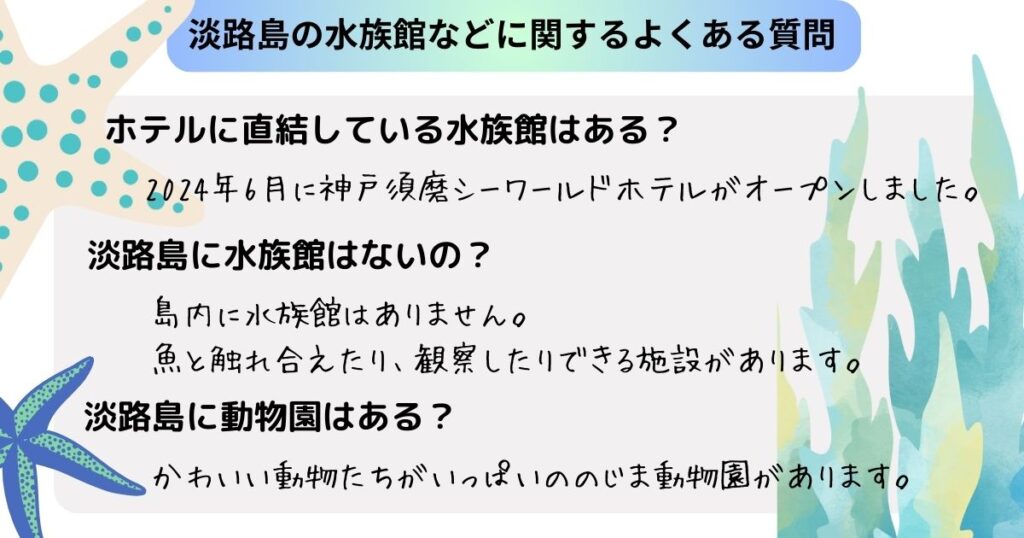 淡路島の水族館などに関するよくある質問

ホテルに直結している水族館はある？

2024年6月に神戸須磨シーワールドホテルがオープンしました。

淡路島に水族館はないの？

島内に水族館はありません。
魚と触れ合えたり、観察したりできる施設があります。

淡路島に動物園はある？

かわいい動物たちがいっぱいののじま動物園があります。